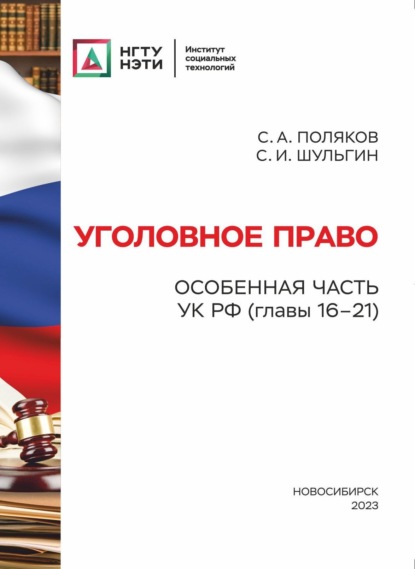 НГТУ
НЭТИ

Институт
социальных
технологий

С. А. ПОЛЯКОВ
С. И. ШУЛЬГИН

УГОЛОВНОЕ ПРАВО

ОСОБЕННАЯ ЧАСТЬ
УК РФ (главы 16–21)

НОВОСИБИРСК
2023